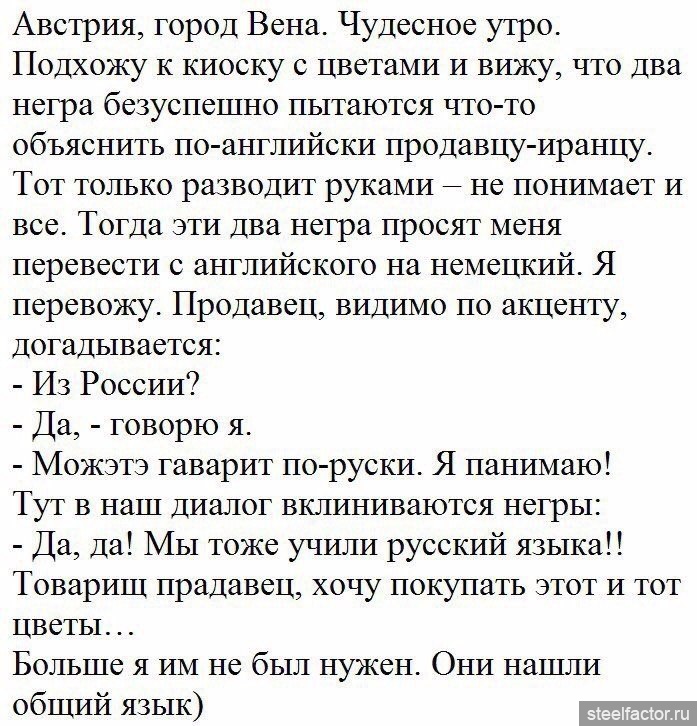 Австрия, город Вена. Чудесное утро. Подхожу к киоску с цветами и вижу, что два негра безуспешно пытаются что-то объяснить по-английски продавцу-иранцу. Тот только разводит руками – не понимает и все. Тогда эти два негра просят меня перевести с английского на немецкий. Я перевожу. Продавец, видимо по акценту, догадывается:
- Из России?
- Да, - говорю я.
- Можэтэ гаварит по-руски. Я панимаю!
Тут в наш диалог вклиниваются негры:
- Да, да! Мы тоже учили русский языка!! Товарищ прадавец, хочу покупать этот и тот цветы…
Больше я им не был нужен. Они нашли общий язык)

steelfactor.ru